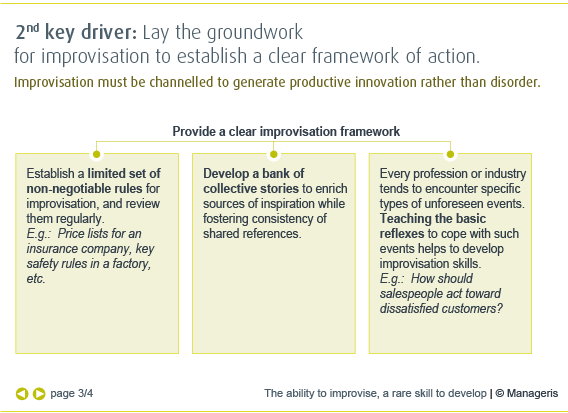 2$^{nd}$ key driver: Lay the groundwork for improvisation to establish a clear framework of action.

Improvisation must be channelled to generate productive innovation rather than disorder.

Provide a clear improvisation framework

Establish a limited set of non-negotiable rules for improvisation, and review them regularly.
E.g.: Price lists for an insurance company, key safety rules in a factory, etc.

Develop a bank of collective stories to enrich sources of inspiration while fostering consistency of shared references.

Every profession or industry tends to encounter specific types of unforeseen events. Teaching the basic reflexes to cope with such events helps to develop improvisation skills.
E.g.: How should salespeople act toward dissatisfied customers?

page 3/4

The ability to improvise, a rare skill to develop | © Manageris